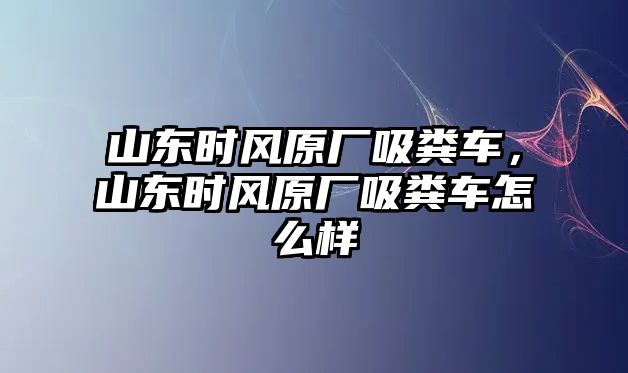 山东时风原厂吸粪车，山东时风原厂吸粪车怎么样